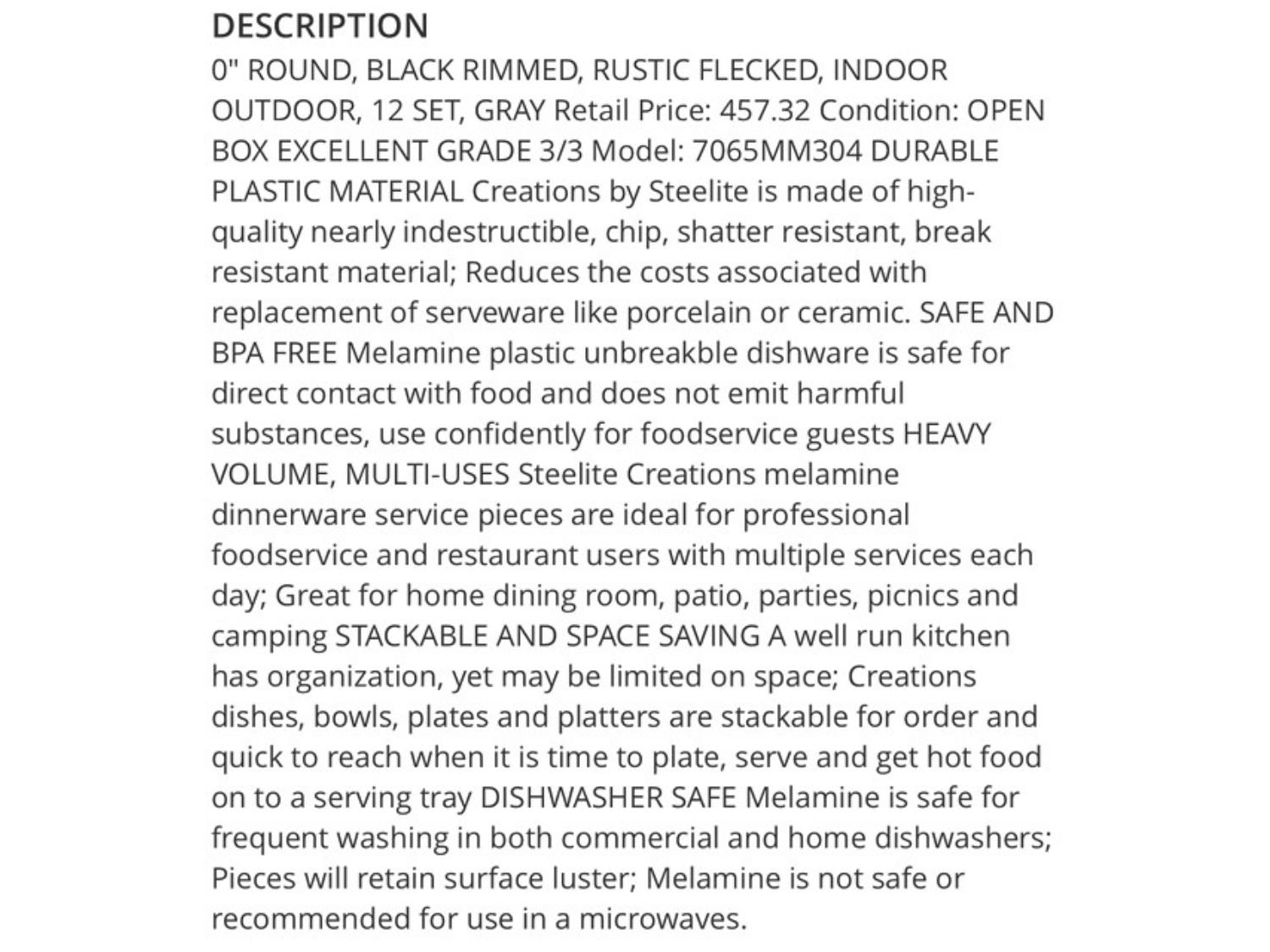 DESCRIPTION

0" ROUND, BLACK RIMMED, RUSTIC FLECKED, INDOOR OUTDOOR, 12 SET, GRAY Retail Price: 457.32 Condition: OPEN BOX EXCELLENT GRADE 3/3 Model: 7065MM304 DURABLE PLASTIC MATERIAL Creations by Steelite is made of high-quality nearly indestructible, chip, shatter resistant, break resistant material; Reduces the costs associated with replacement of serveware like porcelain or ceramic. SAFE AND BPA FREE Melamine plastic unbreakble dishware is safe for direct contact with food and does not emit harmful substances, use confidently for foodservice guests HEAVY VOLUME, MULTI-USES Steelite Creations melamine dinnerware service pieces are ideal for professional foodservice and restaurant users with multiple services each day; Great for home dining room, patio, parties, picnics and camping STACKABLE AND SPACE SAVING A well run kitchen has organization, yet may be limited on space; Creations dishes, bowls, plates and platters are stackable for order and quick to reach when it is time to plate, serve and get hot food on to a serving tray DISHWASHER SAFE Melamine is safe for frequent washing in both commercial and home dishwashers; Pieces will retain surface luster; Melamine is not safe or recommended for use in a microwaves.